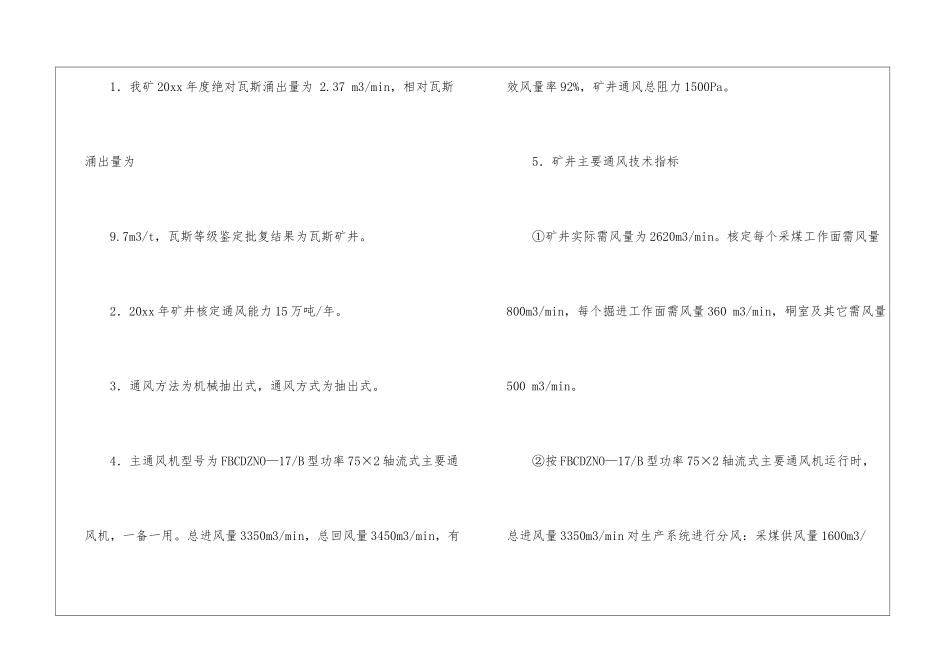 1．我矿 20xx 年度绝对瓦斯涌出量为 2.37 m3/min，相对瓦斯涌出量为

9.7m3/t，瓦斯等级鉴定批复结果为瓦斯矿井。

2．20xx 年矿井核定通风能力 15 万吨/年。

3．通风方法为机械抽出式，通风方式为抽出式。

4．主通风机型号为 FBCDZNO—17/B 型功率 75×2 轴流式主要通风机，一备一用。总进风量 3350m3/min，总回风量 3450m3/min，有效风量率 92%，矿井通风总阻力 1500Pa。

5．矿井主要通风技术指标

①矿井实际需风量为 2620m3/min。核定每个采煤工作面需风量 800m3/min，每个掘进工作面需风量 360 m3/min，硐室及其它需风量 500 m3/min。

②按 FBCDZNO—17/B 型功率 75×2 轴流式主要通风机运行时，总进风量 3350m3/min 对生产系统进行分风：采煤供风量 1600m3/